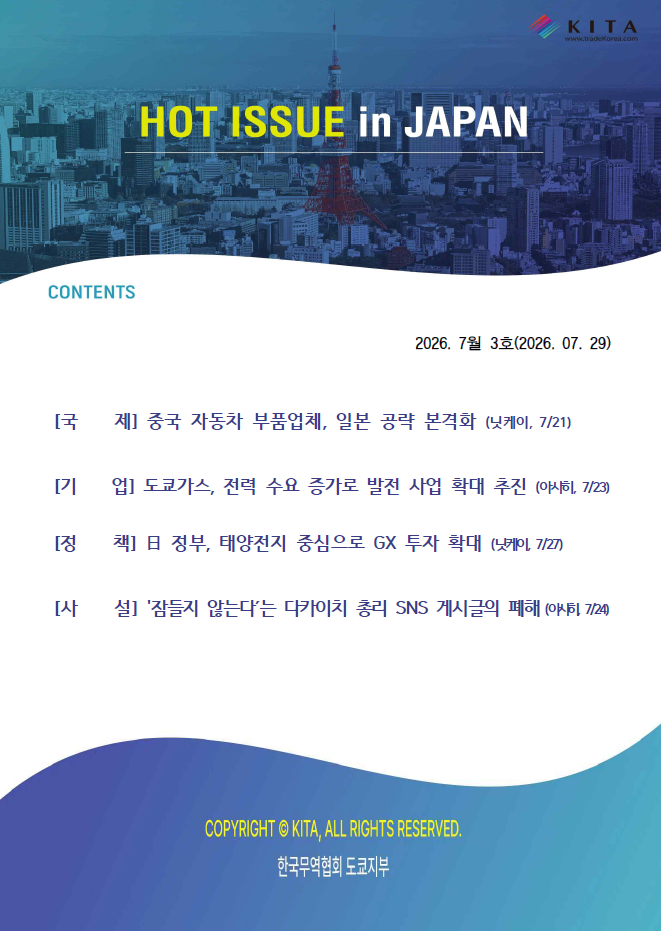 KITA
www.tradeKorea.com

HOT ISSUE in JAPAN

CONTENTS

2026. 7월 3호(2026. 07. 29)

[국 제] 중국 자동차 부품업체, 일본 공략 본격화 (닛케이, 7/21)

[기 업] 도쿄가스, 전력 수요 증가로 발전 사업 확대 추진 (아사히, 7/23)

[정 책] 日 정부, 태양전지 중심으로 GX 투자 확대 (닛케이, 7/27)

[사 설] '잠들지 않는다'는 다카이치 총리 SNS 게시글의 폐해 (아사히, 7/24)

COPYRIGHT © KITA, ALL RIGHTS RESERVED.

한국무역협회 도쿄지부